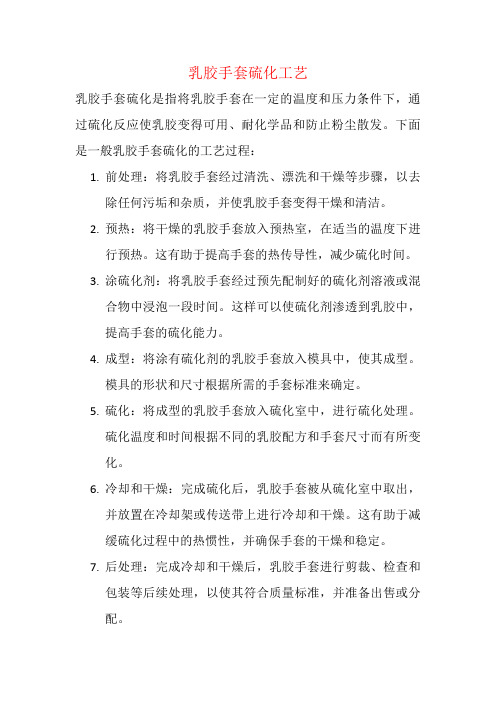 乳胶手套硫化工艺

乳胶手套硫化是指将乳胶手套在一定的温度和压力条件下，通过硫化反应使乳胶变得可用、耐化学品和防止粉尘散发。下面是一般乳胶手套硫化的工艺过程：

1. 前处理：将乳胶手套经过清洗、漂洗和干燥等步骤，以去除任何污垢和杂质，并使乳胶手套变得干燥和清洁。
2. 预热：将干燥的乳胶手套放入预热室，在适当的温度下进行预热。这有助于提高手套的热传导性，减少硫化时间。
3. 涂硫化剂：将乳胶手套经过预先配制好的硫化剂溶液或混合物中浸泡一段时间。这样可以使硫化剂渗透到乳胶中，提高手套的硫化能力。
4. 成型：将涂有硫化剂的乳胶手套放入模具中，使其成型。模具的形状和尺寸根据所需的手套标准来确定。
5. 硫化：将成型的乳胶手套放入硫化室中，进行硫化处理。硫化温度和时间根据不同的乳胶配方和手套尺寸而有所变化。
6. 冷却和干燥：完成硫化后，乳胶手套被从硫化室中取出，并放置在冷却架或传送带上进行冷却和干燥。这有助于减缓硫化过程中的热惯性，并确保手套的干燥和稳定。
7. 后处理：完成冷却和干燥后，乳胶手套进行剪裁、检查和包装等后续处理，以使其符合质量标准，并准备出售或分配。